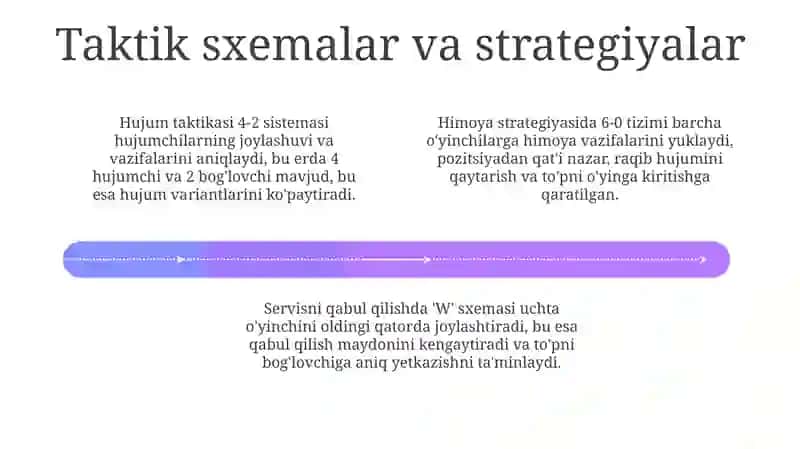 Taktik sxemalar va strategiyalar

Hujum taktikasi 4-2 sistemasi hujumchilarning joylashuvi va vazifalarini aniqlaydi, bu erda 4 hujumchi va 2 bog'lovchi mavjud, bu esa hujum variantlarini ko'paytiradi.

Himoya strategiyasida 6-0 tizimi barcha o'yinchilarga himoya vazifalarini yuklaydi, pozitsiyadan qat'i nazar, raqib hujumini qaytarish va to'pni o'yinga kiritishga qaratilgan.

Servisni qabul qilishda 'W' sxemasi uchta o'yinchini oldingi qatorda joylashtiradi, bu esa qabul qilish maydonini kengaytiradi va to'pni bog'lovchiga aniq yetkazishni ta'minlaydi.